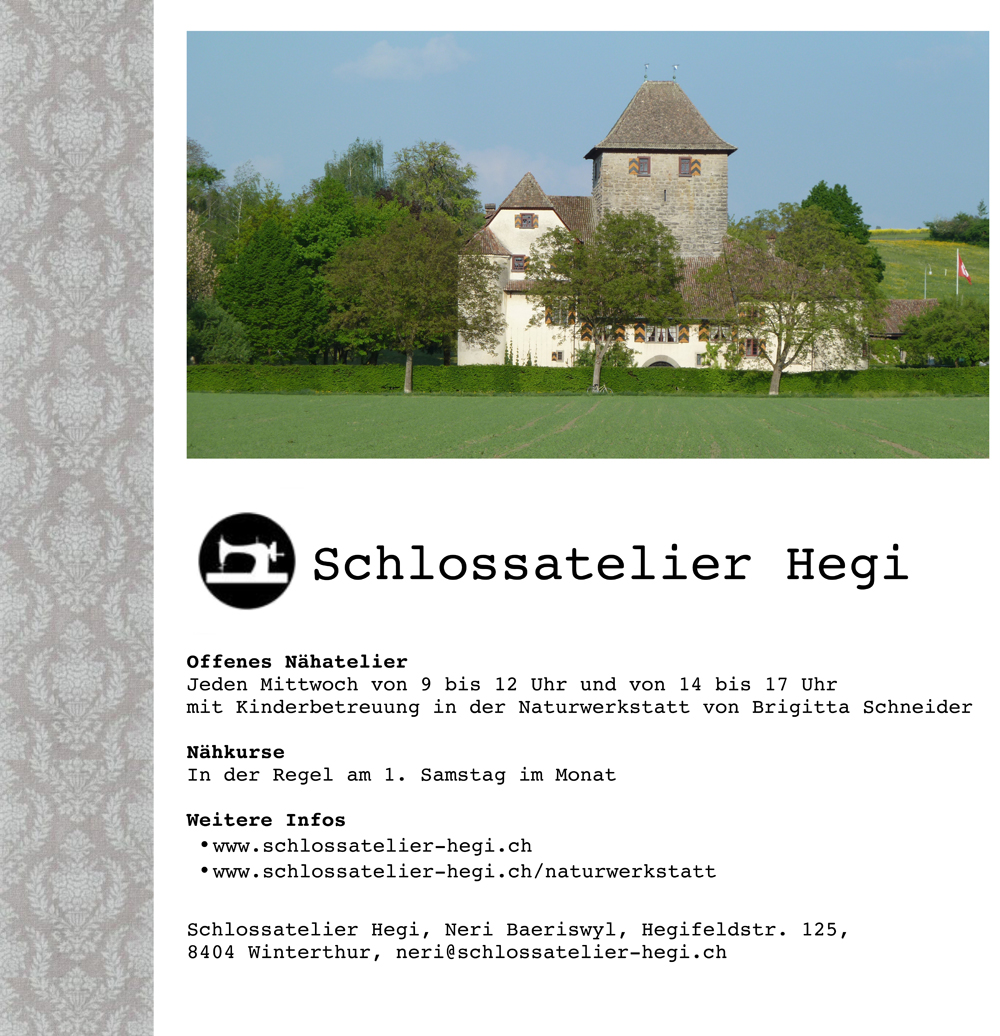 Schlossatelier Hegi

Offenes Nähatelier
Jeden Mittwoch von 9 bis 12 Uhr und von 14 bis 17 Uhr
mit Kinderbetreuung in der Naturwerkstatt von Brigitta Schneider

Nähkurse
In der Regel am 1. Samstag im Monat

Weitere Infos
• www.schlossatelier-hegi.ch
• www.schlossatelier-hegi.ch/naturwerkstatt

Schlossatelier Hegi, Neri Baeriswyl, Hegifeldstr. 125,
8404 Winterthur, neri@schlossatelier-hegi.ch